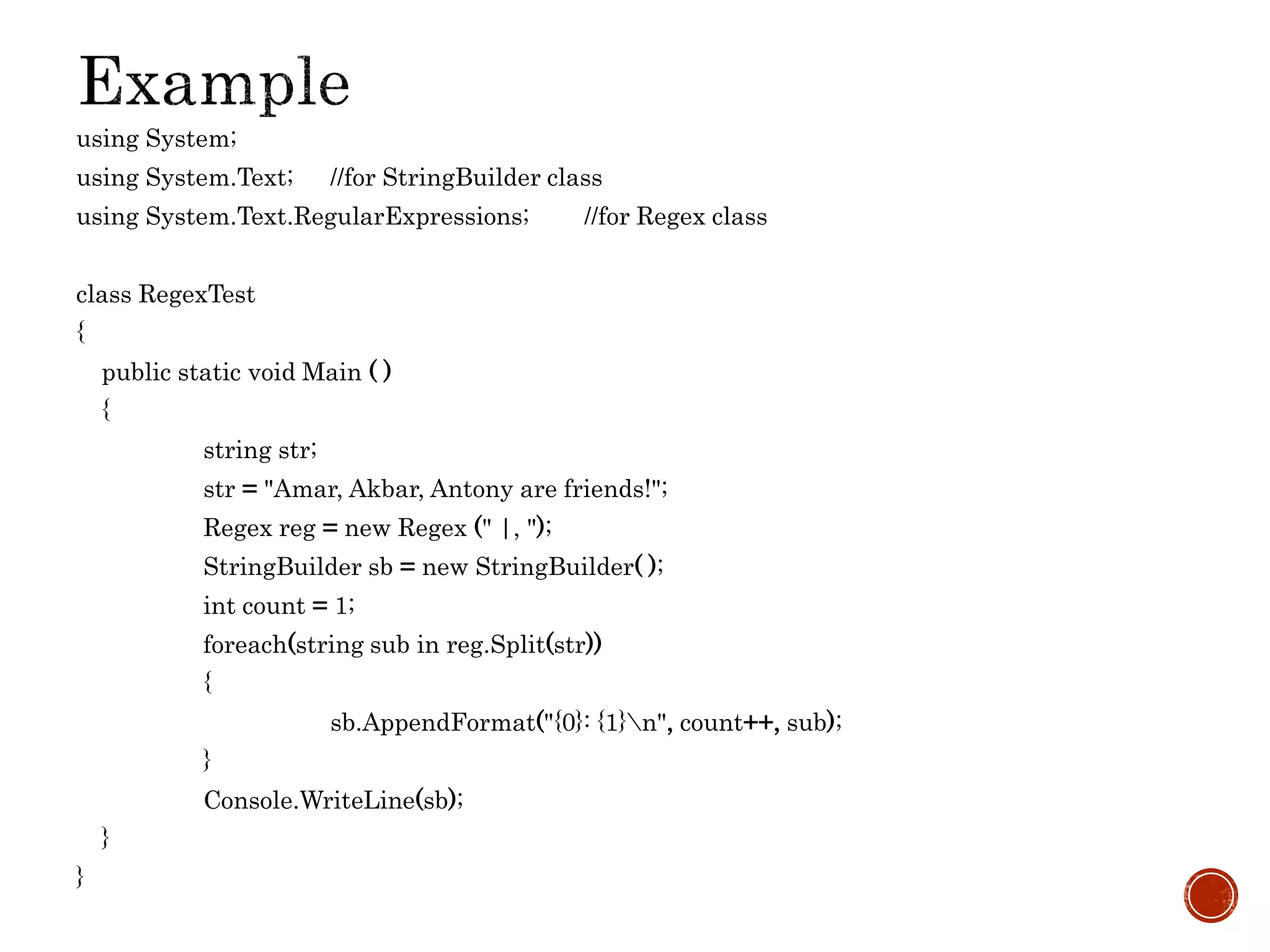 Example

using System;
using System.Text; //for StringBuilder class
using System.Text.RegularExpressions; //for Regex class

class RegexTest
{
public static void Main ( )
{
string str;
str = "Amar, Akbar, Antony are friends!";
Regex reg = new Regex (" |, ");
StringBuilder sb = new StringBuilder( );
int count = 1;
foreach(string sub in reg.Split(str))
{
sb.AppendFormat("{0}: {1}\n", count++, sub);
}
Console.WriteLine(sb);
}
}